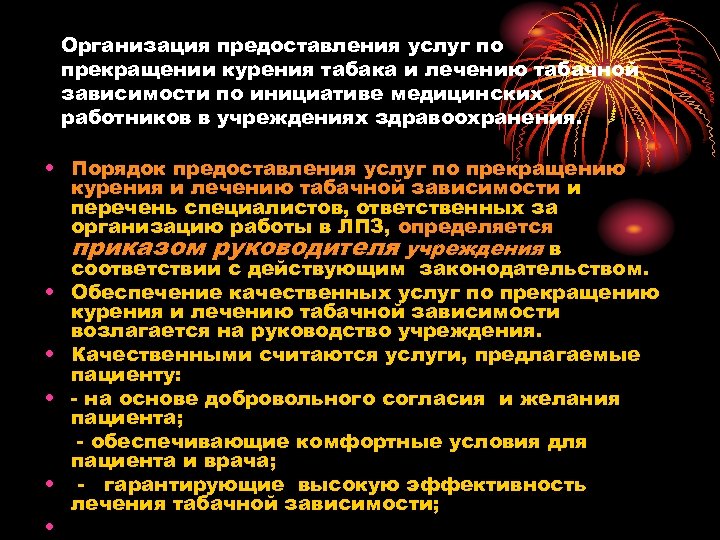 Организация предоставления услуг по прекращении курения табака и лечению табачной зависимости по инициативе медицинских работников в учреждениях здравоохранения.

• Порядок предоставления услуг по прекращению курения и лечению табачной зависимости и перечень специалистов, ответственных за организацию работы в ЛПЗ, определяется приказом руководителя учреждения в соответствии с действующим законодательством.
• Обеспечение качественных услуг по прекращению курения и лечению табачной зависимости возлагается на руководство учреждения.
• Качественными считаются услуги, предлагаемые пациенту:
• - на основе добровольного согласия и желания пациента;
- обеспечивающие комфортные условия для пациента и врача;
• - гарантирующие высокую эффективность лечения табачной зависимости;
•